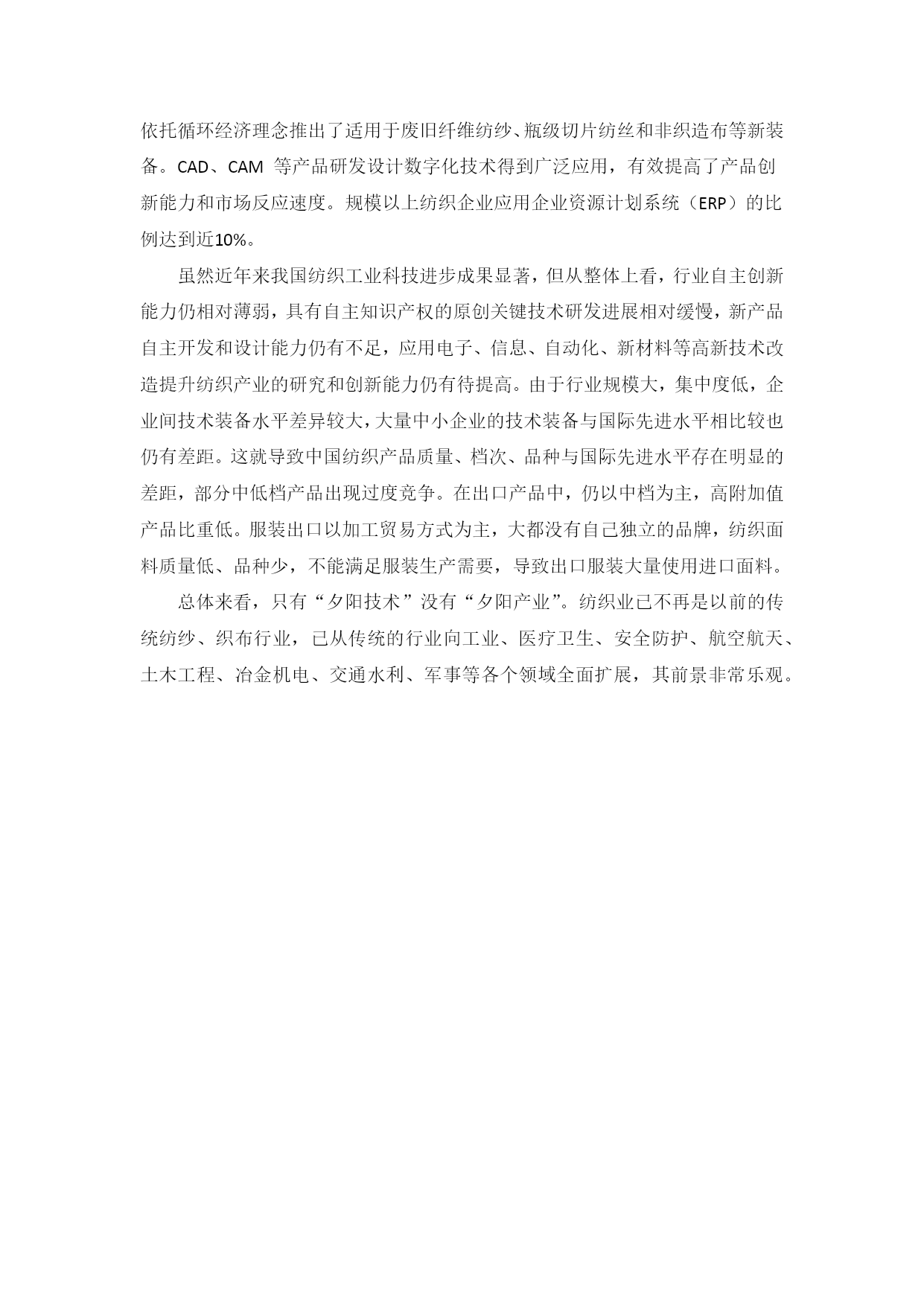 依托循环经济理念推出了适用于废旧纤维纺纱、瓶级切片纺丝和非织造布等新装备。CAD、CAM 等产品研发设计数字化技术得到广泛应用，有效提高了产品创新能力和市场反应速度。规模以上纺织企业应用企业资源计划系统（ERP）的比例达到近10%。

虽然近年来我国纺织工业科技进步成果显著，但从整体上看，行业自主创新能力仍相对薄弱，具有自主知识产权的原创关键技术研发进展相对缓慢，新产品自主开发和设计能力仍有不足，应用电子、信息、自动化、新材料等高新技术改造提升纺织产业的研究和创新能力仍有待提高。由于行业规模大，集中度低，企业间技术装备水平差异较大，大量中小企业的技术装备与国际先进水平相比较也仍有差距。这就导致中国纺织产品质量、档次、品种与国际先进水平存在明显的差距，部分中低档产品出现过度竞争。在出口产品中，仍以中档为主，高附加值产品比重低。服装出口以加工贸易方式为主，大都没有自己独立的品牌，纺织面料质量低、品种少，不能满足服装生产需要，导致出口服装大量使用进口面料。

总体来看，只有“夕阳技术”没有“夕阳产业”。纺织业已不再是以前的传统纺纱、织布行业，已从传统的行业向工业、医疗卫生、安全防护、航空航天、土木工程、冶金机电、交通水利、军事等各个领域全面扩展，其前景非常乐观。